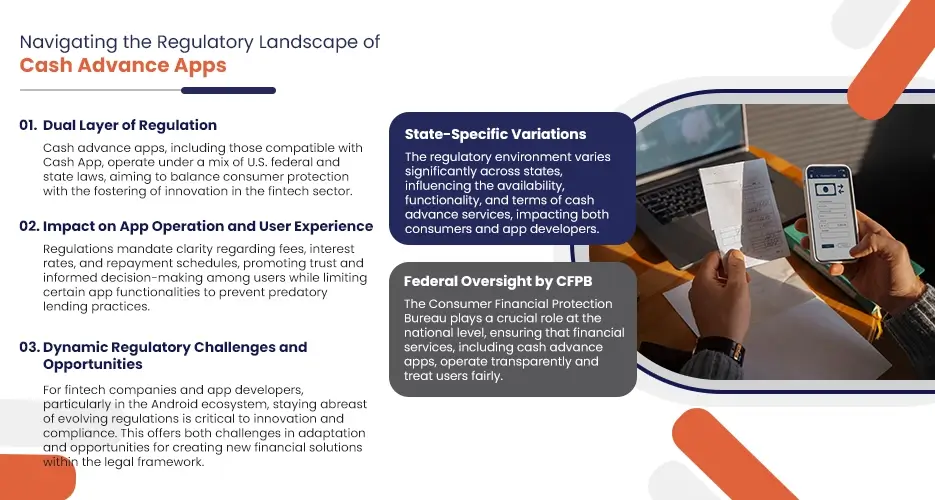 Navigating the Regulatory Landscape of
Cash Advance Apps

01. Dual Layer of Regulation

Cash advance apps, including those compatible with Cash App, operate under a mix of U.S. federal and state laws, aiming to balance consumer protection with the fostering of innovation in the fintech sector.

02. Impact on App Operation and User Experience

Regulations mandate clarity regarding fees, interest rates, and repayment schedules, promoting trust and informed decision-making among users while limiting certain app functionalities to prevent predatory lending practices.

03. Dynamic Regulatory Challenges and Opportunities

For fintech companies and app developers, particularly in the Android ecosystem, staying abreast of evolving regulations is critical to innovation and compliance. This offers both challenges in adaptation and opportunities for creating new financial solutions within the legal framework.

State-Specific Variations

The regulatory environment varies significantly across states, influencing the availability, functionality, and terms of cash advance services, impacting both consumers and app developers.

Federal Oversight by CFPB

The Consumer Financial Protection Bureau plays a crucial role at the national level, ensuring that financial services, including cash advance apps, operate transparently and treat users fairly.